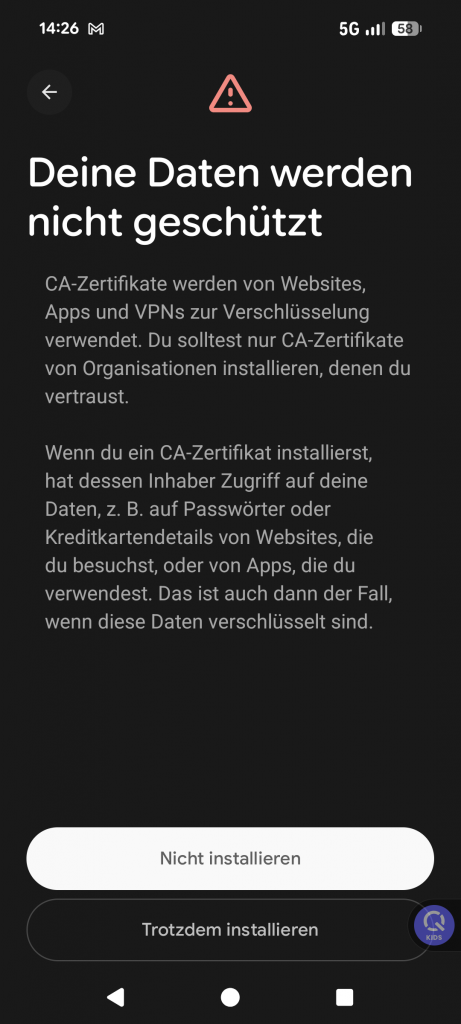 14:26 5G 58

Deine Daten werden nicht geschützt

CA-Zertifikate werden von Websites, Apps und VPNs zur Verschlüsselung verwendet. Du solltest nur CA-Zertifikate von Organisationen installieren, denen du vertraust.

Wenn du ein CA-Zertifikat installierst, hat dessen Inhaber Zugriff auf deine Daten, z. B. auf Passwörter oder Kreditkartendetails von Websites, die du besuchst, oder von Apps, die du verwendest. Das ist auch dann der Fall, wenn diese Daten verschlüsselt sind.

Nicht installieren

Trotzdem installieren

KIDS